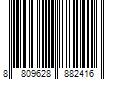 8 809628 882416